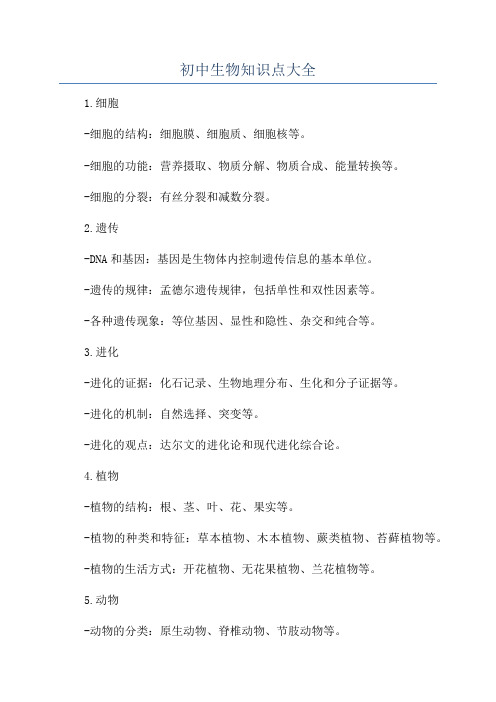 初中生物知识点大全

1.细胞

-细胞的结构：细胞膜、细胞质、细胞核等。

-细胞的功能：营养摄取、物质分解、物质合成、能量转换等。

-细胞的分裂：有丝分裂和减数分裂。

2.遗传

-DNA和基因：基因是生物体内控制遗传信息的基本单位。

-遗传的规律：孟德尔遗传规律，包括单性和双性因素等。

-各种遗传现象：等位基因、显性和隐性、杂交和纯合等。

3.进化

-进化的证据：化石记录、生物地理分布、生化和分子证据等。

-进化的机制：自然选择、突变等。

-进化的观点：达尔文的进化论和现代进化综合论。

4.植物

-植物的结构：根、茎、叶、花、果实等。

-植物的种类和特征：草本植物、木本植物、蕨类植物、苔藓植物等。

-植物的生活方式：开花植物、无花果植物、兰花植物等。

5.动物

-动物的分类：原生动物、脊椎动物、节肢动物等。